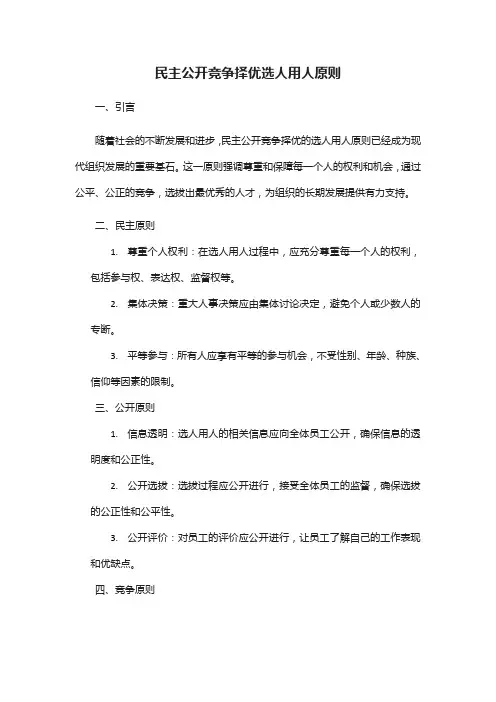 民主公开竞争择优选人用人原则

一、引言

随着社会的不断发展和进步，民主公开竞争择优的选人用人原则已经成为现代组织发展的重要基石。这一原则强调尊重和保障每一个人的权利和机会，通过公平、公正的竞争，选拔出最优秀的人才，为组织的长期发展提供有力支持。

二、民主原则

1. 尊重个人权利：在选人用人过程中，应充分尊重每一个人的权利，包括参与权、表达权、监督权等。

2. 集体决策：重大人事决策应由集体讨论决定，避免个人或少数人的专断。

3. 平等参与：所有人应享有平等的参与机会，不受性别、年龄、种族、信仰等因素的限制。

三、公开原则

1. 信息透明：选人用人的相关信息应向全体员工公开，确保信息的透明度和公正性。

2. 公开选拔：选拔过程应公开进行，接受全体员工的监督，确保选拔的公正性和公平性。

3. 公开评价：对员工的评价应公开进行，让员工了解自己的工作表现和优缺点。

四、竞争原则